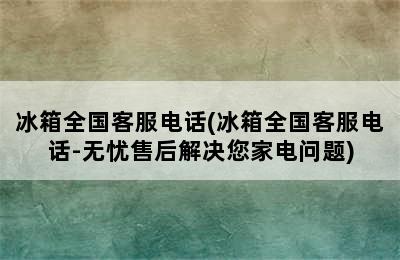 冰箱全国客服电话(冰箱全国客服电话-无忧售后解决您家电问题)